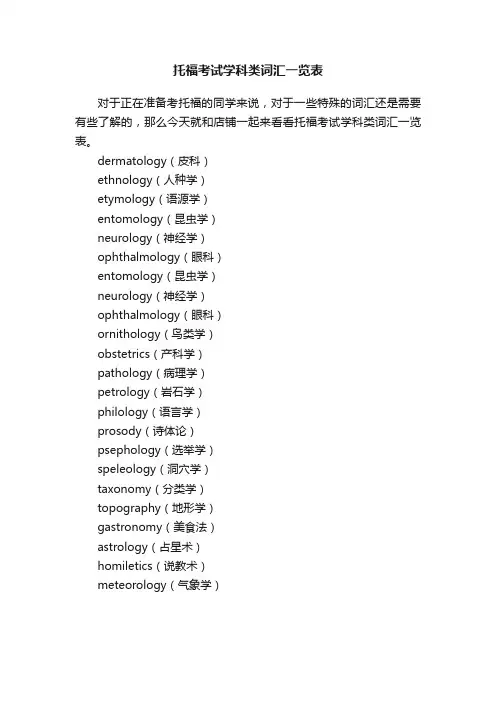 托福考试学科类词汇一览表

对于正在准备考托福的同学来说，对于一些特殊的词汇还是需要有些了解的，那么今天就和店铺一起来看看托福考试学科类词汇一览表。

dermatology（皮科）
ethnology（人种学）
etymology（语源学）
entomology（昆虫学）
neurology（神经学）
ophthalmology（眼科）
entomology（昆虫学）
neurology（神经学）
ophthalmology（眼科）
ornithology（鸟类学）
obstetrics（产科学）
pathology（病理学）
petrology（岩石学）
philology（语言学）
prosody（诗体论）
psephology（选举学）
speleology（洞穴学）
taxonomy（分类学）
topography（地形学）
gastronomy（美食法）
astrology（占星术）
homiletics（说教术）
meteorology（气象学）